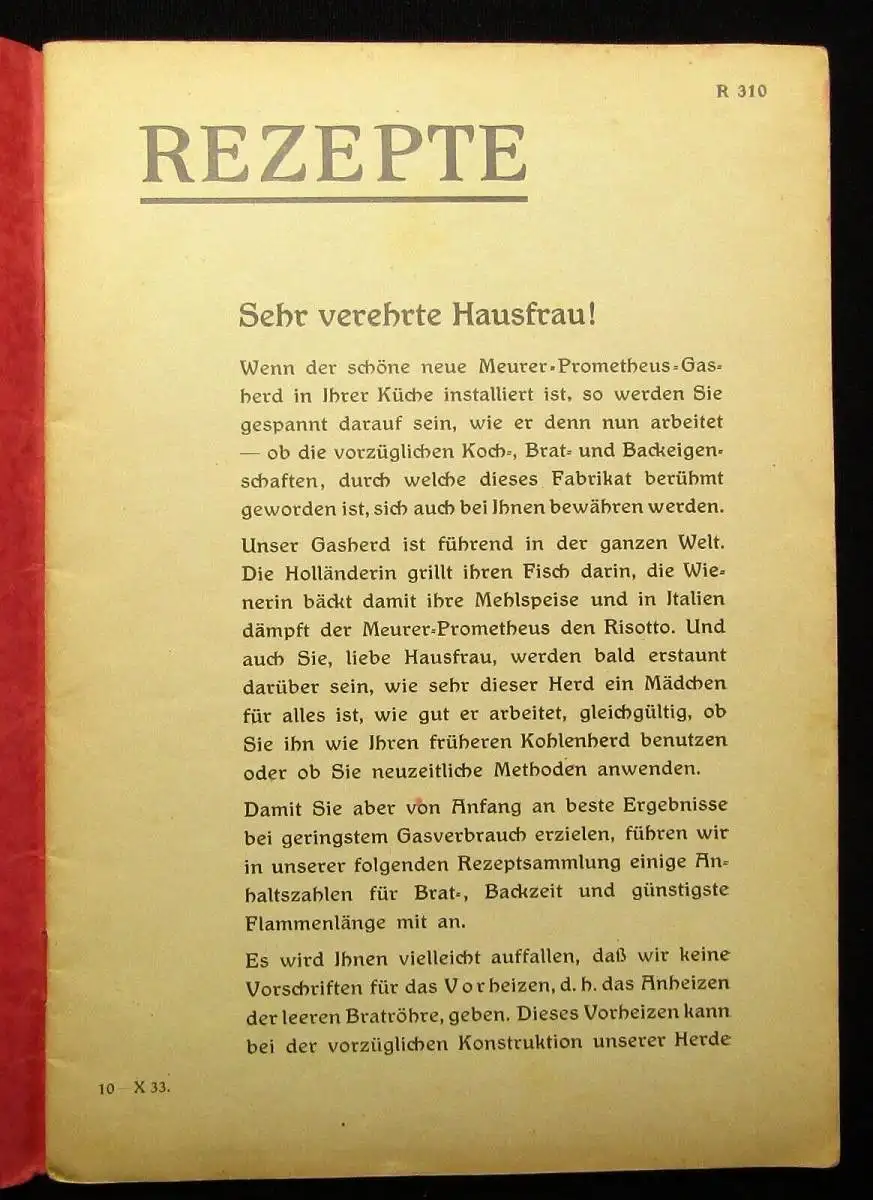 R 310

REZEPTE

Sehr verehrte Hausfrau!

Wenn der schöne neue Meurer-Prometheus-Gasherd in Ihrer Küche installiert ist, so werden Sie gespannt darauf sein, wie er denn nun arbeitet — ob die vorzüglichen Koch-, Brat- und Backeigenschaften, durch welche dieses Fabrikat berühmt geworden ist, sich auch bei Ihnen bewähren werden.

Unser Gasherd ist führend in der ganzen Welt. Die Holländerin grillt ihren Fisch darin, die Wienerin bäckt damit ihre Mehlspeise und in Italien dämpft der Meurer-Prometheus den Risotto. Und auch Sie, liebe Hausfrau, werden bald erstaunt darüber sein, wie sehr dieser Herd ein Mädchen für alles ist, wie gut er arbeitet, gleichgültig, ob Sie ihn wie Ihren früheren Kohlenherd benutzen oder ob Sie neuzeitliche Methoden anwenden.

Damit Sie aber von Anfang an beste Ergebnisse bei geringstem Gasverbrauch erzielen, führen wir in unserer folgenden Rezeptsammlung einige Anhaltszahlen für Brat-, Backzeit und günstigste Flammenlänge mit an.

Es wird Ihnen vielleicht auffallen, daß wir keine Vorschriften für das Vorheizen, d. h. das Anheizen der leeren Bratröhre, geben. Dieses Vorheizen kann bei der vorzüglichen Konstruktion unserer Herde

10 — X 33.